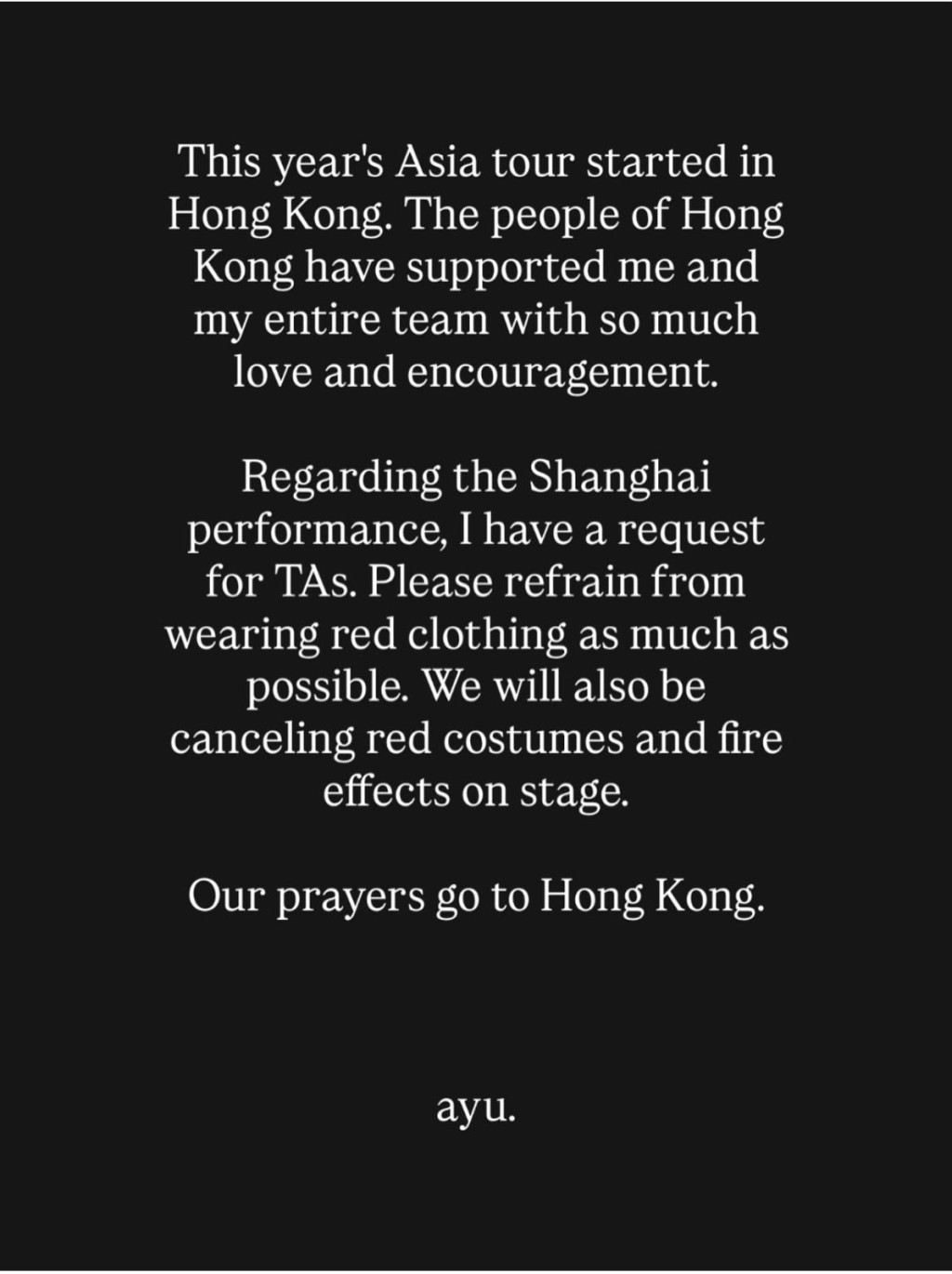 This year's Asia tour started in Hong Kong. The people of Hong Kong have supported me and my entire team with so much love and encouragement.

Regarding the Shanghai performance, I have a request for TAs. Please refrain from wearing red clothing as much as possible. We will also be canceling red costumes and fire effects on stage.

Our prayers go to Hong Kong.

ayu.